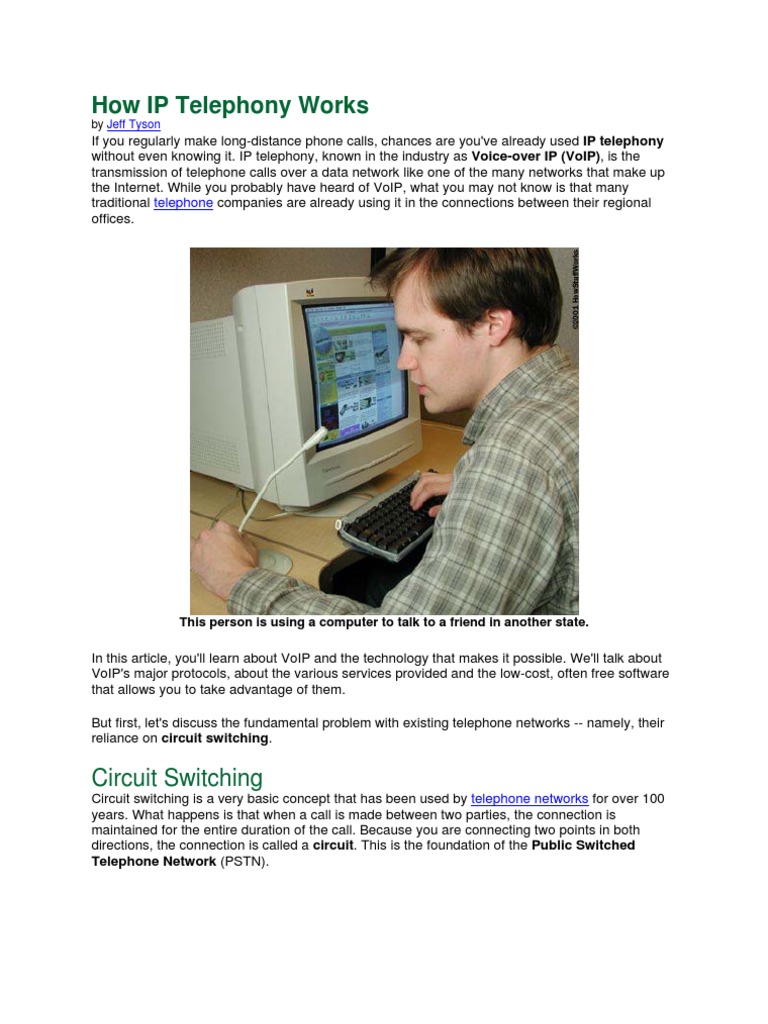 How IP Telephony Works
by Jeff Tyson
If you regularly make long-distance phone calls, chances are you've already used IP telephony without even knowing it. IP telephony, known in the industry as Voice-over IP (VoIP), is the transmission of telephone calls over a data network like one of the many networks that make up the Internet. While you probably have heard of VoIP, what you may not know is that many traditional telephone companies are already using it in the connections between their regional offices.

©2001 HowStuffWorks

This person is using a computer to talk to a friend in another state.

In this article, you'll learn about VoIP and the technology that makes it possible. We'll talk about VoIP's major protocols, about the various services provided and the low-cost, often free software that allows you to take advantage of them.

But first, let's discuss the fundamental problem with existing telephone networks -- namely, their reliance on circuit switching.

Circuit Switching
Circuit switching is a very basic concept that has been used by telephone networks for over 100 years. What happens is that when a call is made between two parties, the connection is maintained for the entire duration of the call. Because you are connecting two points in both directions, the connection is called a circuit. This is the foundation of the Public Switched Telephone Network (PSTN).